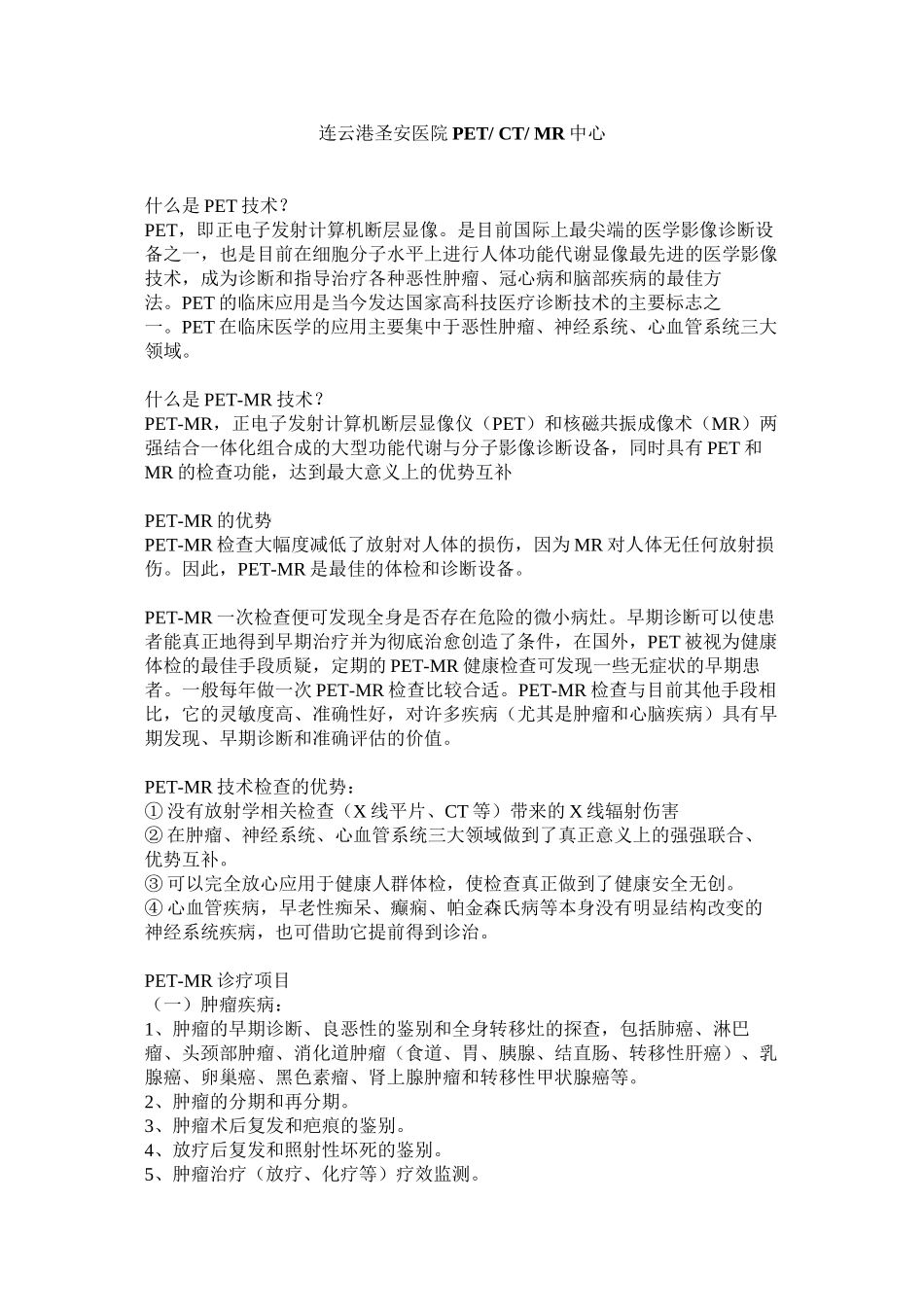 连云港圣安医院 PET/ CT/ MR 中心

什么是 PET 技术？
PET，即正电子发射计算机断层显像。是目前国际上最尖端的医学影像诊断设备之一，也是目前在细胞分子水平上进行人体功能代谢显像最先进的医学影像技术，成为诊断和指导治疗各种恶性肿瘤、冠心病和脑部疾病的最佳方法。PET 的临床应用是当今发达国家高科技医疗诊断技术的主要标志之一。PET 在临床医学的应用主要集中于恶性肿瘤、神经系统、心血管系统三大领域。

什么是 PET-MR 技术？
PET-MR，正电子发射计算机断层显像仪（PET）和核磁共振成像术（MR）两强结合一体化组合成的大型功能代谢与分子影像诊断设备，同时具有 PET 和 MR 的检查功能，达到最大意义上的优势互补

PET-MR 的优势
PET-MR 检查大幅度减低了放射对人体的损伤，因为 MR 对人体无任何放射损伤。因此，PET-MR 是最佳的体检和诊断设备。

PET-MR 一次检查便可发现全身是否存在危险的微小病灶。早期诊断可以使患者能真正地得到早期治疗并为彻底治愈创造了条件，在国外，PET 被视为健康体检的最佳手段质疑，定期的 PET-MR 健康检查可发现一些无症状的早期患者。一般每年做一次 PET-MR 检查比较合适。PET-MR 检查与目前其他手段相比，它的灵敏度高、准确性好，对许多疾病（尤其是肿瘤和心脑疾病）具有早期发现、早期诊断和准确评估的价值。

PET-MR 技术检查的优势：
① 没有放射学相关检查（X 线平片、CT 等）带来的 X 线辐射伤害
② 在肿瘤、神经系统、心血管系统三大领域做到了真正意义上的强强联合、优势互补。
③ 可以完全放心应用于健康人群体检，使检查真正做到了健康安全无创。
④ 心血管疾病，早老性痴呆、癫痫、帕金森氏病等本身没有明显结构改变的神经系统疾病，也可借助它提前得到诊治。

PET-MR 诊疗项目
（一）肿瘤疾病：
1、肿瘤的早期诊断、良恶性的鉴别和全身转移灶的探查，包括肺癌、淋巴瘤、头颈部肿瘤、消化道肿瘤（食道、胃、胰腺、结直肠、转移性肝癌）、乳腺癌、卵巢癌、黑色素瘤、肾上腺肿瘤和转移性甲状腺癌等。
2、肿瘤的分期和再分期。
3、肿瘤术后复发和疤痕的鉴别。
4、放疗后复发和照射性坏死的鉴别。
5、肿瘤治疗（放疗、化疗等）疗效监测。